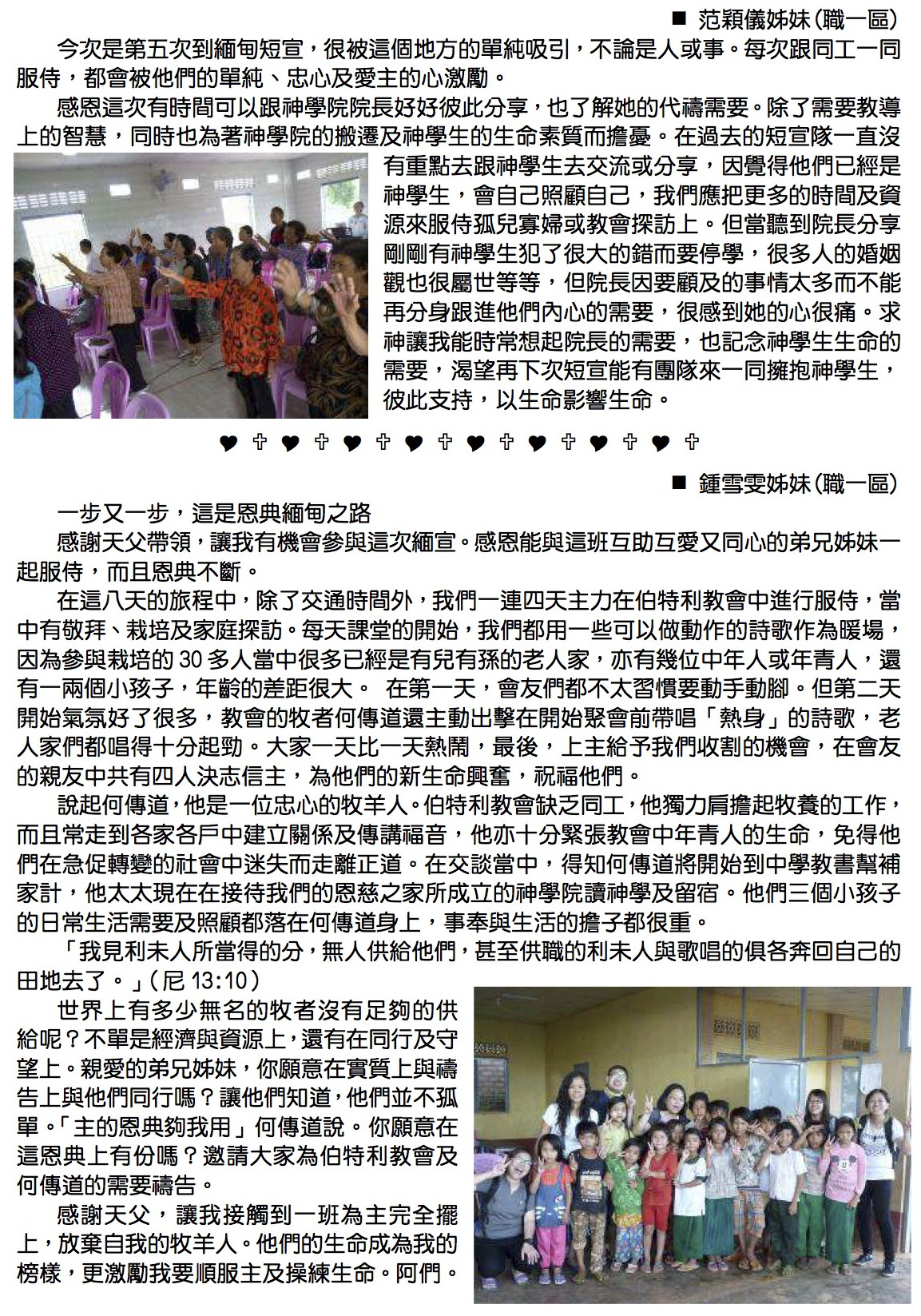 ■ 范穎儀姊妹(職一區)

今次是第五次到緬甸短宣，很被這個地方的單純吸引，不論是人或事。每次跟同工一同服侍，都會被他們的單純、忠心及愛主的心激勵。

感恩這次有時間可以跟神學院院長好好彼此分享，也了解她的代禱需要。除了需要教導上的智慧，同時也為著神學院的搬遷及神學生的生命素質而擔憂。在過去的短宣隊一直沒有重點去跟神學生去交流或分享，因覺得他們已經是神學生，會自己照顧自己，我們應把更多的時間及資源來服侍孤兒寡婦或教會探訪上。但當聽到院長分享剛剛有神學生犯了很大的錯而要停學，很多人的婚姻觀也很屬世等等，但院長因要顧及的事情太多而不能再分身跟進他們內心的需要，很感到她的心很痛。求神讓我能時常想起院長的需要，也記念神學生生命的需要，渴望再下次短宣能有團隊來一同擁抱神學生，彼此支持，以生命影響生命。

♥ ✞ ♥ ✞ ♥ ✞ ♥ ✞ ♥ ✞ ♥ ✞ ♥ ✞ ♥ ✞

■ 鍾雪雯姊妹(職一區)

一步又一步，這是恩典緬甸之路

感謝天父帶領，讓我有機會參與這次緬宣。感恩能與這班互助互愛又同心的弟兄姊妹一起服侍，而且恩典不斷。

在這八天的旅程中，除了交通時間外，我們一連四天主力在伯特利教會中進行服侍，當中有敬拜、栽培及家庭探訪。每天課堂的開始，我們都用一些可以做動作的詩歌作為暖場，因為參與栽培的 30 多人當中很多已經是有兒有孫的老人家，亦有幾位中年人或年青人，還有一兩個小孩子，年齡的差距很大。 在第一天，會友們都不太習慣要動手動腳。但第二天開始氣氛好了很多，教會的牧者何傳道還主動出擊在開始聚會前帶唱「熱身」的詩歌，老人家們都唱得十分起勁。大家一天比一天熱鬧，最後，上主給予我們收割的機會，在會友的親友中共有四人決志信主，為他們的新生命興奮，祝福他們。

說起何傳道，他是一位忠心的牧羊人。伯特利教會缺乏同工，他獨力肩擔起牧養的工作，而且常走到各家各戶中建立關係及傳講福音，他亦十分緊張教會中年青人的生命，免得他們在急促轉變的社會中迷失而走離正道。在交談當中，得知何傳道將開始到中學教書幫補家計，他太太現在在接待我們的恩慈之家所成立的神學院讀神學及留宿。他們三個小孩子的日常生活需要及照顧都落在何傳道身上，事奉與生活的擔子都很重。

「我見利未人所當得的分，無人供給他們，甚至供職的利未人與歌唱的俱各奔回自己的田地去了。」(尼 13:10)

世界上有多少無名的牧者沒有足夠的供給呢？不單是經濟與資源上，還有在同行及守望上。親愛的弟兄姊妹，你願意在實質上與禱告上與他們同行嗎？讓他們知道，他們並不孤單。「主的恩典夠我用」何傳道說。你願意在這恩典上有份嗎？邀請大家為伯特利教會及何傳道的需要禱告。

感謝天父，讓我接觸到一班為主完全擺上，放棄自我的牧羊人。他們的生命成為我的榜樣，更激勵我要順服主及操練生命。阿們。